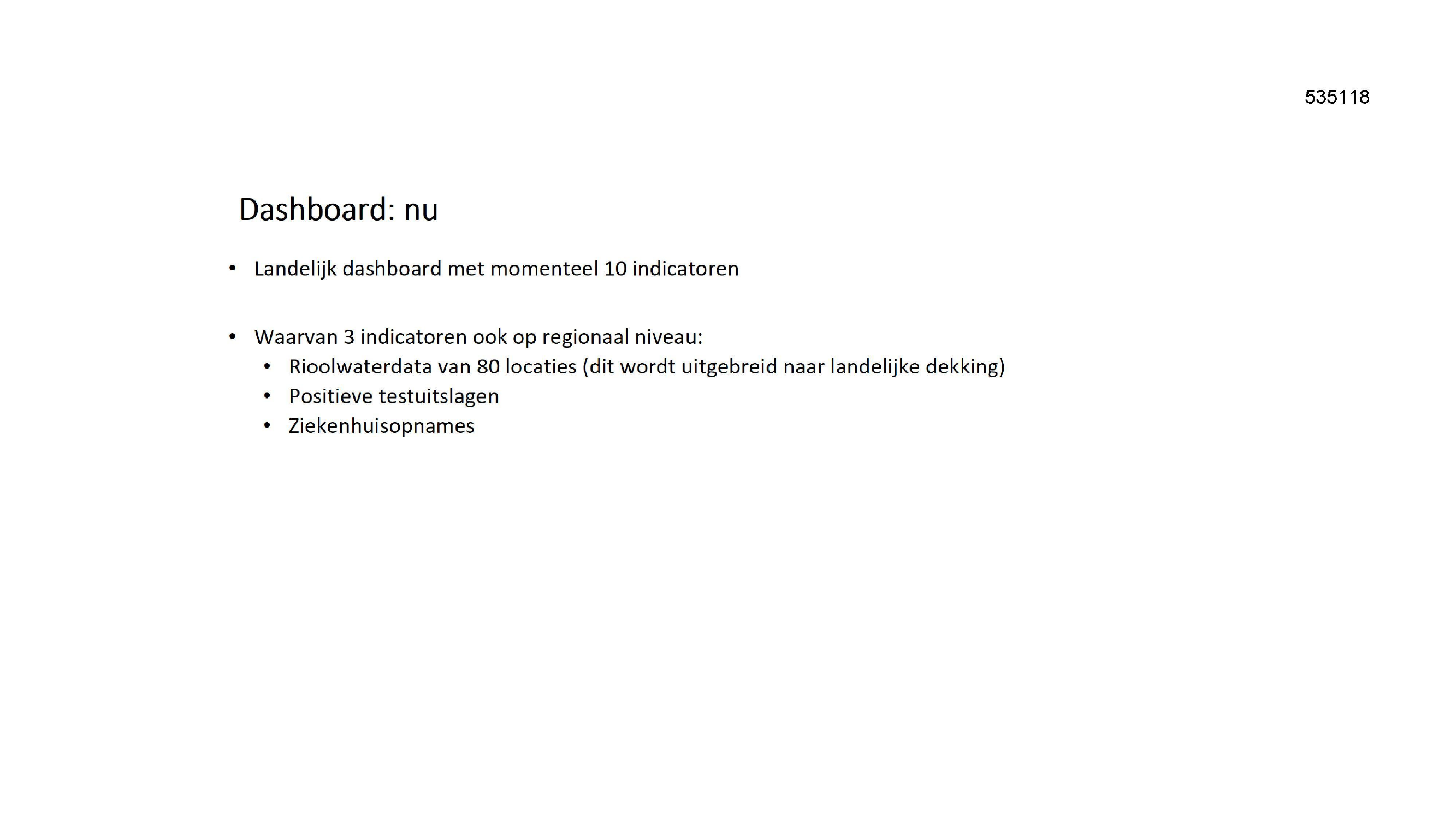 535118

Dashboard: nu

• Landelijk dashboard met momenteel 10 indicatoren

• Waarvan 3 indicatoren ook op regionaal niveau:
  • Rioolwaterdata van 80 locaties (dit wordt uitgebreid naar landelijke dekking)
  • Positieve testuitslagen
  • Ziekenhuisopnames